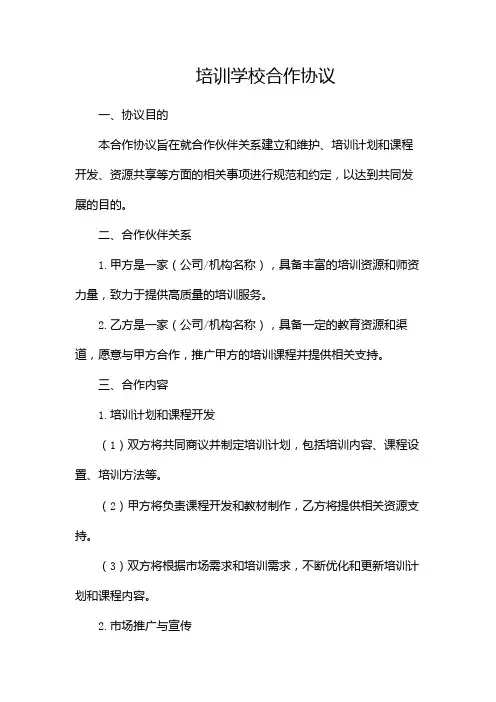 培训学校合作协议

一、协议目的

本合作协议旨在就合作伙伴关系建立和维护、培训计划和课程开发、资源共享等方面的相关事项进行规范和约定，以达到共同发展的目的。

二、合作伙伴关系

1. 甲方是一家（公司/机构名称），具备丰富的培训资源和师资力量，致力于提供高质量的培训服务。

2. 乙方是一家（公司/机构名称），具备一定的教育资源和渠道，愿意与甲方合作，推广甲方的培训课程并提供相关支持。

三、合作内容

1. 培训计划和课程开发

（1）双方将共同商议并制定培训计划，包括培训内容、课程设置、培训方法等。

（2）甲方将负责课程开发和教材制作，乙方将提供相关资源支持。

（3）双方将根据市场需求和培训需求，不断优化和更新培训计划和课程内容。

2. 市场推广与宣传